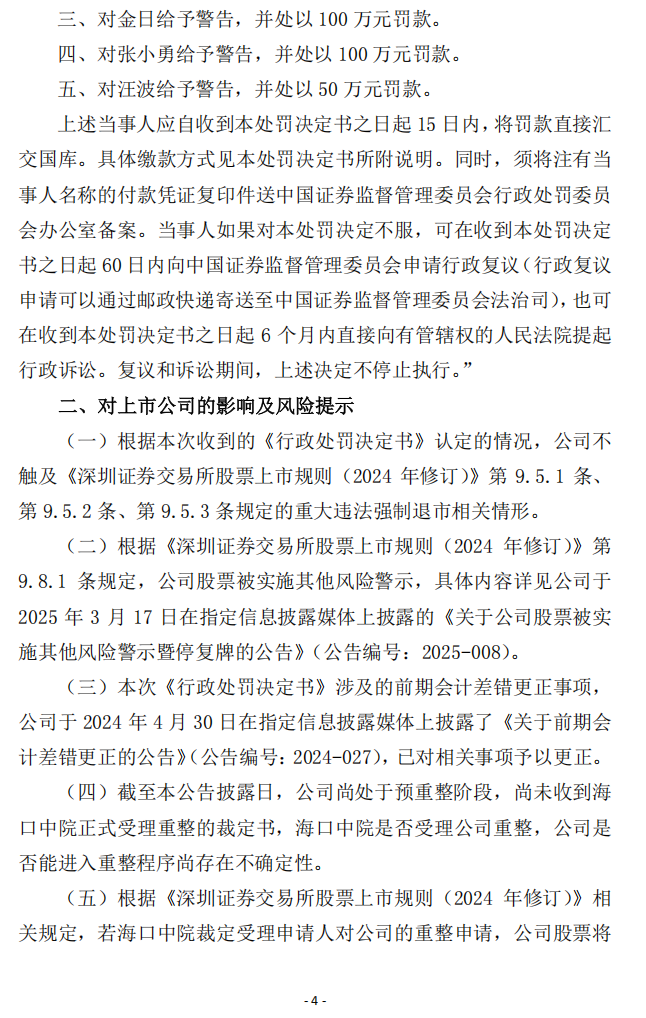 三、对金日给予警告，并处以 100 万元罚款。

四、对张小勇给予警告，并处以 100 万元罚款。

五、对汪波给予警告，并处以 50 万元罚款。

上述当事人应自收到本处罚决定书之日起 15 日内，将罚款直接汇交国库。具体缴款方式见本处罚决定书所附说明。同时，须将注有当事人名称的付款凭证复印件送中国证券监督管理委员会行政处罚委员会办公室备案。当事人如果对本处罚决定不服，可在收到本处罚决定书之日起 60 日内向中国证券监督管理委员会申请行政复议（行政复议申请可以通过邮政快递寄送至中国证券监督管理委员会法治司），也可在收到本处罚决定书之日起 6 个月内直接向有管辖权的人民法院提起行政诉讼。复议和诉讼期间，上述决定不停止执行。”

二、对上市公司的影响及风险提示

（一）根据本次收到的《行政处罚决定书》认定的情况，公司不触及《深圳证券交易所股票上市规则（2024 年修订）》第 9.5.1 条、第 9.5.2 条、第 9.5.3 条规定的重大违法强制退市相关情形。

（二）根据《深圳证券交易所股票上市规则（2024 年修订）》第 9.8.1 条规定，公司股票被实施其他风险警示，具体内容详见公司于 2025 年 3 月 17 日在指定信息披露媒体上披露的《关于公司股票被实施其他风险警示暨停复牌的公告》（公告编号：2025-008）。

（三）本次《行政处罚决定书》涉及的前期会计差错更正事项，公司于 2024 年 4 月 30 日在指定信息披露媒体上披露了《关于前期会计差错更正的公告》（公告编号：2024-027），已对相关事项予以更正。

（四）截至本公告披露日，公司尚处于预重整阶段，尚未收到海口中院正式受理重整的裁定书，海口中院是否受理公司重整，公司是否能进入重整程序尚存在不确定性。

（五）根据《深圳证券交易所股票上市规则（2024 年修订）》相关规定，若海口中院裁定受理申请人对公司的重整申请，公司股票将

- 4 -